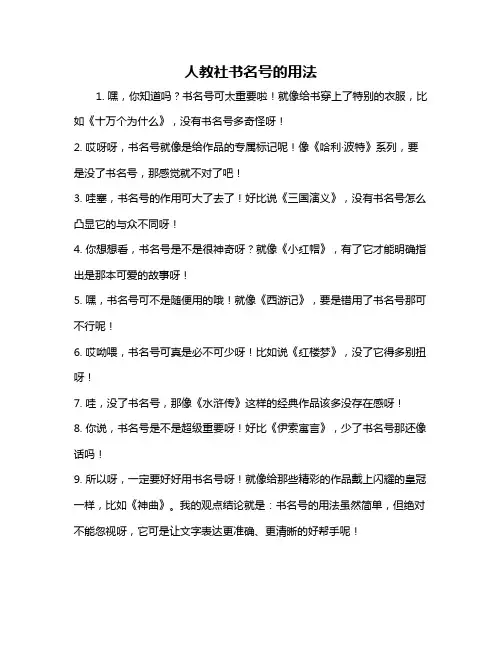 人教社书名号的用法

1. 嘿，你知道吗？书名号可太重要啦！就像给书穿上了特别的衣服，比如《十万个为什么》，没有书名号多奇怪呀！

2. 哎呀呀，书名号就像是给作品的专属标记呢！像《哈利·波特》系列，要是没了书名号，那感觉就不对了吧！

3. 哇塞，书名号的作用可大了去了！好比说《三国演义》，没有书名号怎么凸显它的与众不同呀！

4. 你想想看，书名号是不是很神奇呀？就像《小红帽》，有了它才能明确指出是那本可爱的故事呀！

5. 嘿，书名号可不是随便用的哦！就像《西游记》，要是错用了书名号那可不行呢！

6. 哎呦喂，书名号可真是必不可少呀！比如说《红楼梦》，没了它得多别扭呀！

7. 哇，没了书名号，那像《水浒传》这样的经典作品该多没存在感呀！

8. 你说，书名号是不是超级重要呀！好比《伊索寓言》，少了书名号那还像话吗！

9. 所以呀，一定要好好用书名号呀！就像给那些精彩的作品戴上闪耀的皇冠一样，比如《神曲》。我的观点结论就是：书名号的用法虽然简单，但绝对不能忽视呀，它可是让文字表达更准确、更清晰的好帮手呢！